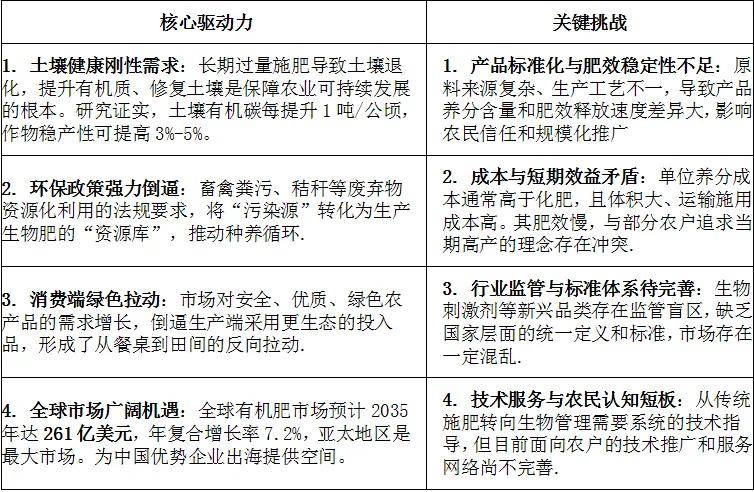 | 核心驱动力 | 关键挑战 |
|---|---|
| 1. 土壤健康刚性需求：长期过量施肥导致土壤退化，提升有机质、修复土壤是保障农业可持续发展的根本。研究证实，土壤有机碳每提升 1 吨/公顷，作物稳产性可提高 3%-5%。 | 1. 产品标准化与肥效稳定性不足：原料来源复杂、生产工艺不一，导致产品养分含量和肥效释放速度差异大，影响农民信任和规模化推广 |
| 2. 环保政策强力倒逼：畜禽粪污、秸秆等废弃物资源化利用的法规要求，将“污染源”转化为生产生物肥的“资源库”，推动种养循环. | 2. 成本与短期效益矛盾：单位养分成本通常高于化肥，且体积大、运输施用成本高。其肥效慢，与部分农户追求当期高产的理念存在冲突. |
| 3. 消费端绿色拉动：市场对安全、优质、绿色农产品的需求增长，倒逼生产端采用更生态的投入品，形成了从餐桌到田间的反向拉动. | 3. 行业监管与标准体系待完善：生物刺激剂等新兴品类存在监管盲区，缺乏国家层面的统一定义和标准，市场存在一定混乱. |
| 4. 全球市场广阔机遇：全球有机肥市场预计 2035 年达 261 亿美元，年复合增长率 7.2%，亚太地区是最大市场。为中国优势企业出海提供空间。 | 4. 技术服务与农民认知短板：从传统施肥转向生物管理需要系统的技术指导，但目前面向农户的技术推广和服务网络尚不完善. |